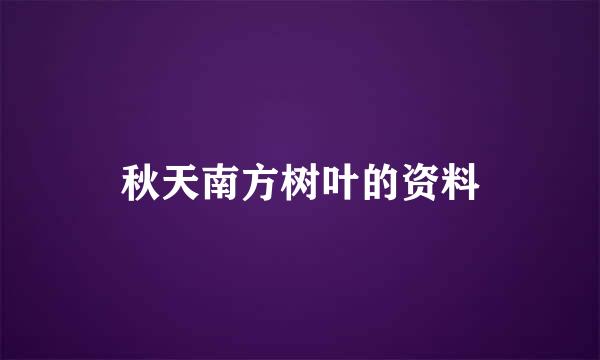 秋天南方树叶的资料